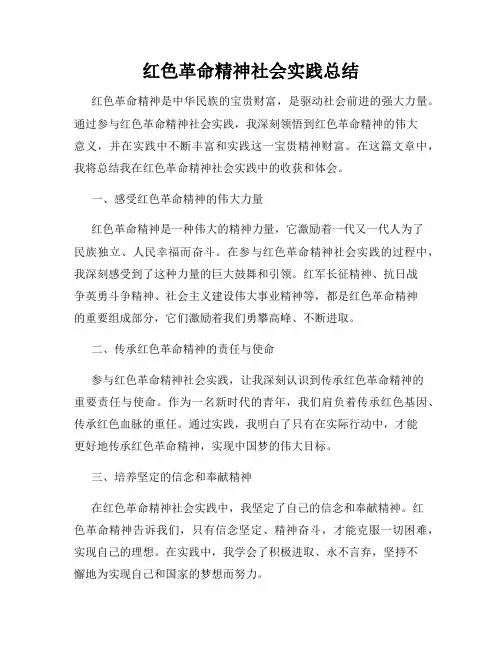 红色革命精神社会实践总结

红色革命精神是中华民族的宝贵财富，是驱动社会前进的强大力量。通过参与红色革命精神社会实践，我深刻领悟到红色革命精神的伟大意义，并在实践中不断丰富和实践这一宝贵精神财富。在这篇文章中，我将总结我在红色革命精神社会实践中的收获和体会。

一、感受红色革命精神的伟大力量

红色革命精神是一种伟大的精神力量，它激励着一代又一代人为了民族独立、人民幸福而奋斗。在参与红色革命精神社会实践的过程中，我深刻感受到了这种力量的巨大鼓舞和引领。红军长征精神、抗日战争英勇斗争精神、社会主义建设伟大事业精神等，都是红色革命精神的重要组成部分，它们激励着我们勇攀高峰、不断进取。

二、传承红色革命精神的责任与使命

参与红色革命精神社会实践，让我深刻认识到传承红色革命精神的重要责任与使命。作为一名新时代的青年，我们肩负着传承红色基因、传承红色血脉的重任。通过实践，我明白了只有在实际行动中，才能更好地传承红色革命精神，实现中国梦的伟大目标。

三、培养坚定的信念和奉献精神

在红色革命精神社会实践中，我坚定了自己的信念和奉献精神。红色革命精神告诉我们，只有信念坚定、精神奋斗，才能克服一切困难，实现自己的理想。在实践中，我学会了积极进取、永不言弃，坚持不懈地为实现自己和国家的梦想而努力。